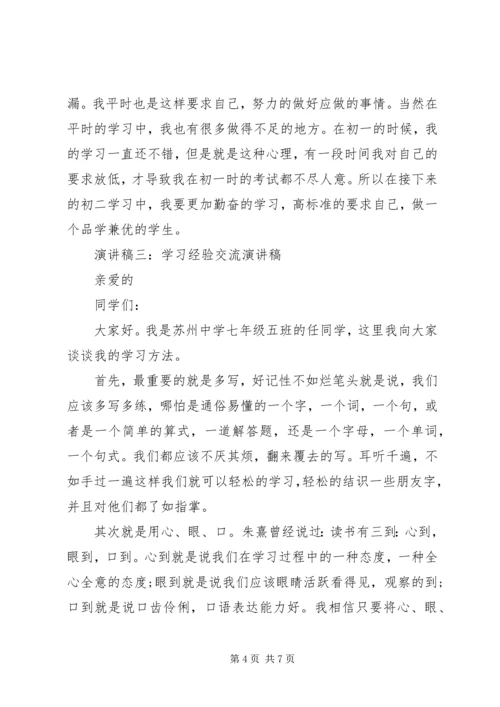 漏。我平时也是这样要求自己，努力的做好应做的事情。当然在平时的学习中，我也有很多做得不足的地方。在初一的时候，我的学习一直还不错，但是就是这种心理，有一段时间我对自己的要求放低，才导致我在初一时的考试都不尽人意。所以在接下来的初二学习中，我要更加勤奋的学习，高标准的要求自己，做一个品学兼优的学生。

演讲稿三：学习经验交流演讲稿

亲爱的

同学们：

大家好。我是苏州中学七年级五班的任同学，这里我向大家谈谈我的学习方法。

首先，最重要的就是多写，好记性不如烂笔头就是说，我们应该多写多练，哪怕是通俗易懂的一个字，一个词，一个句，或者是一个简单的算式，一道解答题，还是一个字母，一个单词，一个句式。我们都应该不厌其烦，翻来覆去的写。耳听千遍，不如手过一遍这样我们就可以轻松的学习，轻松的结识一些朋友字，并且对他们都了如指掌。

其次就是用心、眼、口。朱熹曾经说过：读书有三到：心到，眼到，口到。心到就是说我们在学习过程中的一种态度，一种全心全意的态度；眼到就是说我们应该眼睛活跃看得见，观察的到；口到就是说口齿伶俐，口语表达能力好。我相信只要将心、眼、

第 4 页 共 7 页